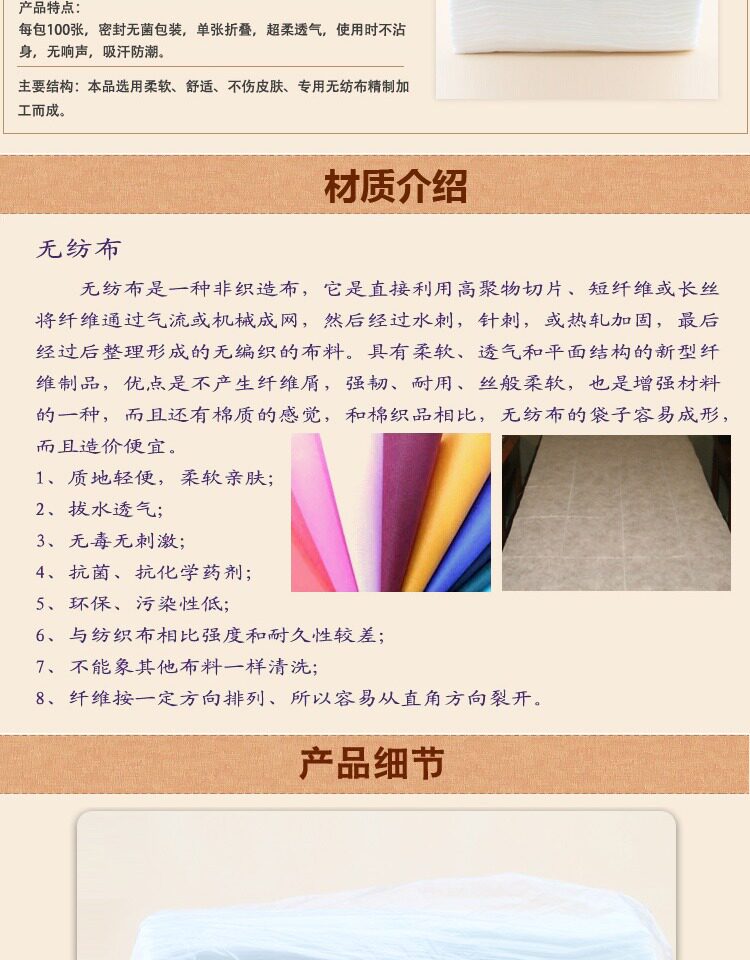 产品特点：
每包100张，密封无菌包装，单张折叠，超柔透气，使用时不沾身，无响声，吸汗防潮。

主要结构：本品选用柔软、舒适、不伤皮肤、专用无纺布精制加工而成。

材质介绍

无纺布

无纺布是一种非织造布，它是直接利用高聚物切片、短纤维或长丝将纤维通过气流或机械成网，然后经过水刺，针刺，或热轧加固，最后经过后整理形成的无编织的布料。具有柔软、透气和平面结构的新型纤维制品，优点是不产生纤维屑，强韧、耐用、丝般柔软，也是增强材料的一种，而且还有棉质的感觉，和棉织品相比，无纺布的袋子容易成形，而且造价便宜。

1、质地轻便，柔软亲肤；
2、拔水透气；
3、无毒无刺激；
4、抗菌、抗化学药剂；
5、环保、污染性低；
6、与纺织布相比强度和耐久性较差；
7、不能象其他布料一样清洗；
8、纤维按一定方向排列、所以容易从直角方向裂开。

产品细节